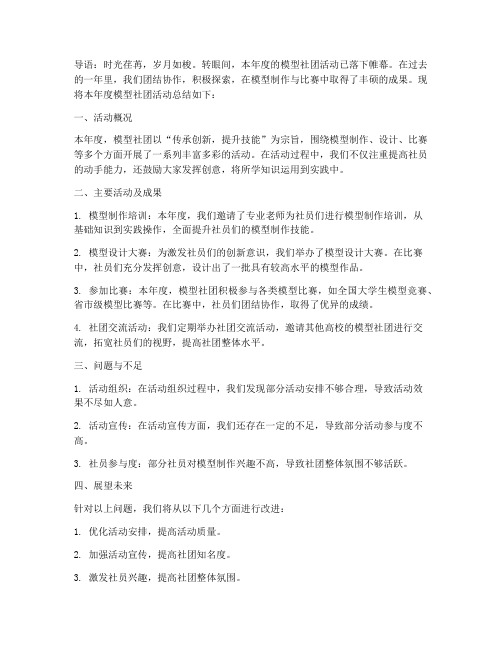 导语：时光荏苒，岁月如梭。转眼间，本年度的模型社团活动已落下帷幕。在过去的一年里，我们团结协作，积极探索，在模型制作与比赛中取得了丰硕的成果。现将本年度模型社团活动总结如下：

一、活动概况

本年度，模型社团以“传承创新，提升技能”为宗旨，围绕模型制作、设计、比赛等多个方面开展了一系列丰富多彩的活动。在活动过程中，我们不仅注重提高社员的动手能力，还鼓励大家发挥创意，将所学知识运用到实践中。

二、主要活动及成果

1. 模型制作培训：本年度，我们邀请了专业老师为社员们进行模型制作培训，从基础知识到实践操作，全面提升社员们的模型制作技能。

2. 模型设计大赛：为激发社员们的创新意识，我们举办了模型设计大赛。在比赛中，社员们充分发挥创意，设计出了一批具有较高水平的模型作品。

3. 参加比赛：本年度，模型社团积极参与各类模型比赛，如全国大学生模型竞赛、省市级模型比赛等。在比赛中，社员们团结协作，取得了优异的成绩。

4. 社团交流活动：我们定期举办社团交流活动，邀请其他高校的模型社团进行交流，拓宽社员们的视野，提高社团整体水平。

三、问题与不足

1. 活动组织：在活动组织过程中，我们发现部分活动安排不够合理，导致活动效果不尽如人意。

2. 活动宣传：在活动宣传方面，我们还存在一定的不足，导致部分活动参与度不高。

3. 社员参与度：部分社员对模型制作兴趣不高，导致社团整体氛围不够活跃。

四、展望未来

针对以上问题，我们将从以下几个方面进行改进：

1. 优化活动安排，提高活动质量。

2. 加强活动宣传，提高社团知名度。

3. 激发社员兴趣，提高社团整体氛围。